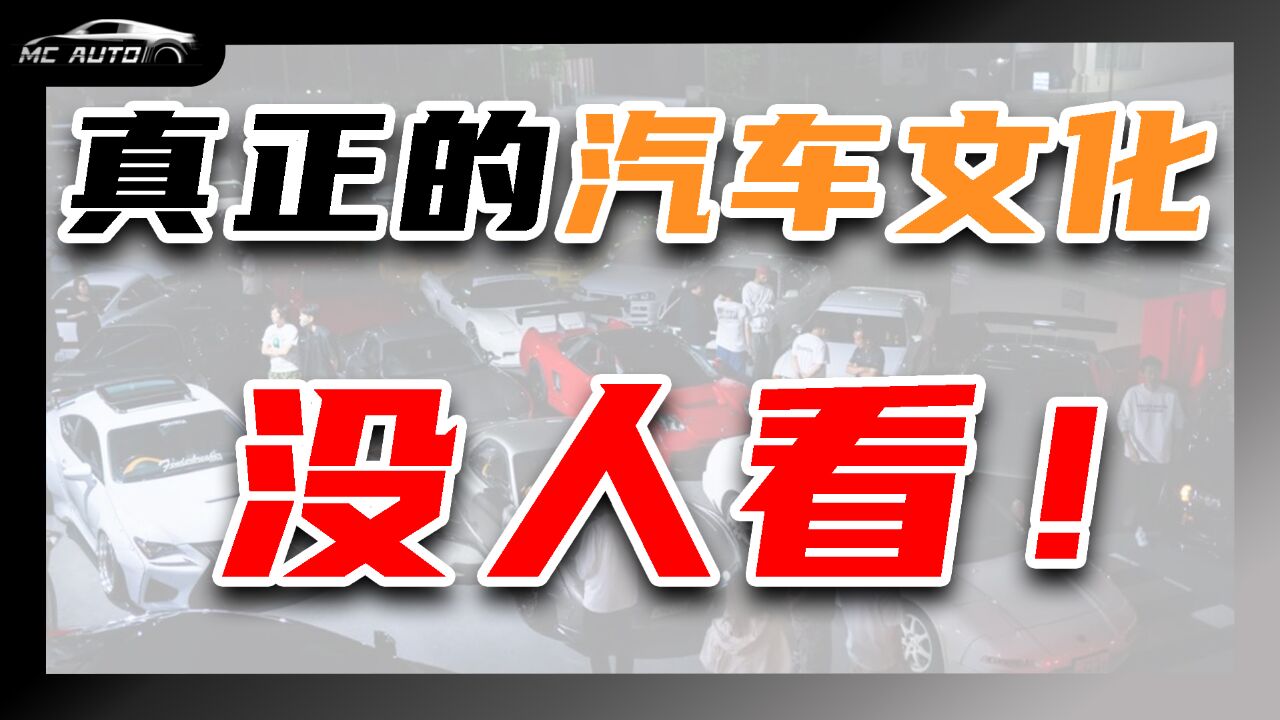 MC AUTO

真正的汽车文化

没人看！